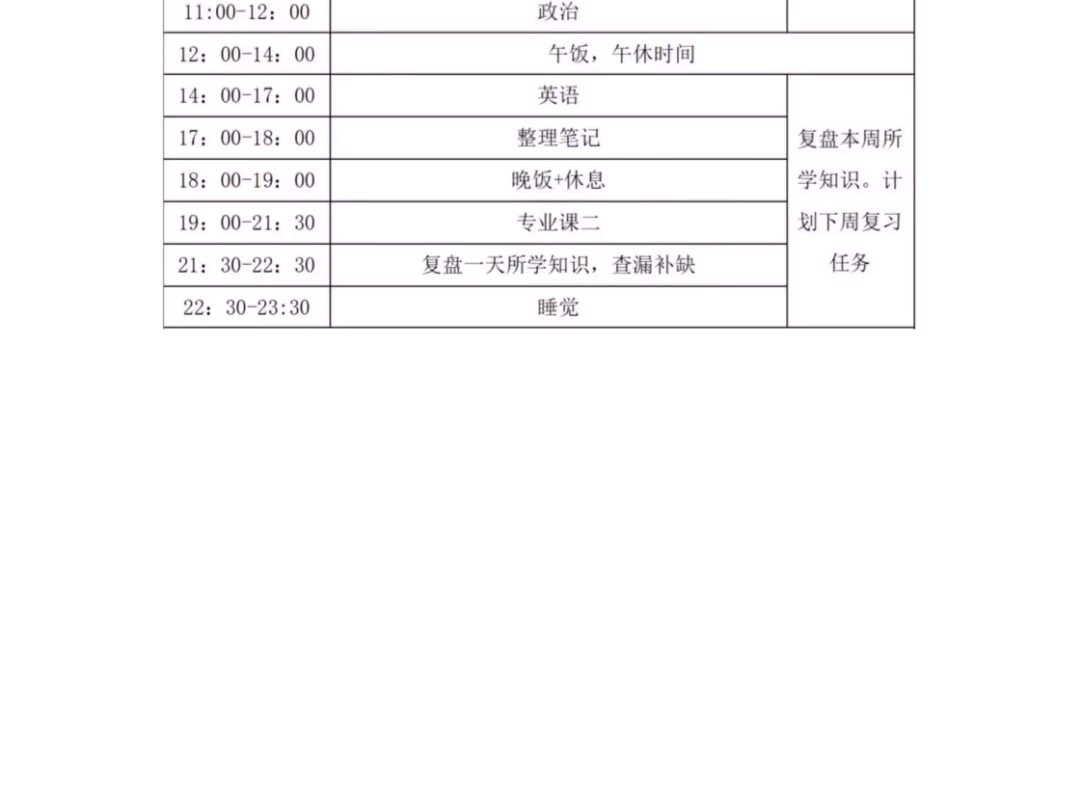 | 11:00-12：00 | 政治 | |
|---|---|---|
| 12：00-14：00 | 午饭，午休时间 | |
| 14：00-17：00 | 英语 | 复盘本周所学知识。计划下周复习任务 |
| 17：00-18：00 | 整理笔记 | |
| 18：00-19：00 | 晚饭+休息 | |
| 19：00-21：30 | 专业课二 | |
| 21：30-22：30 | 复盘一天所学知识，查漏补缺 | |
| 22：30-23:30 | 睡觉 | |